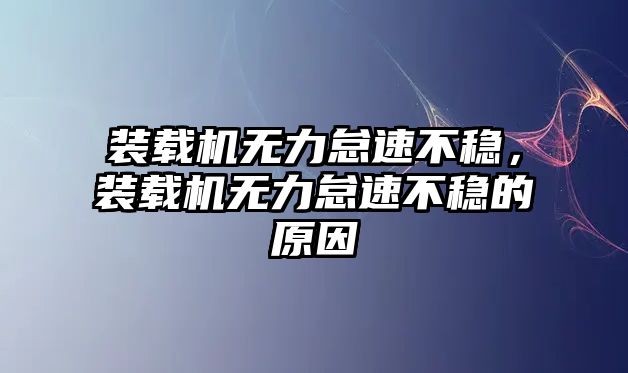 装载机无力怠速不稳，装载机无力怠速不稳的原因